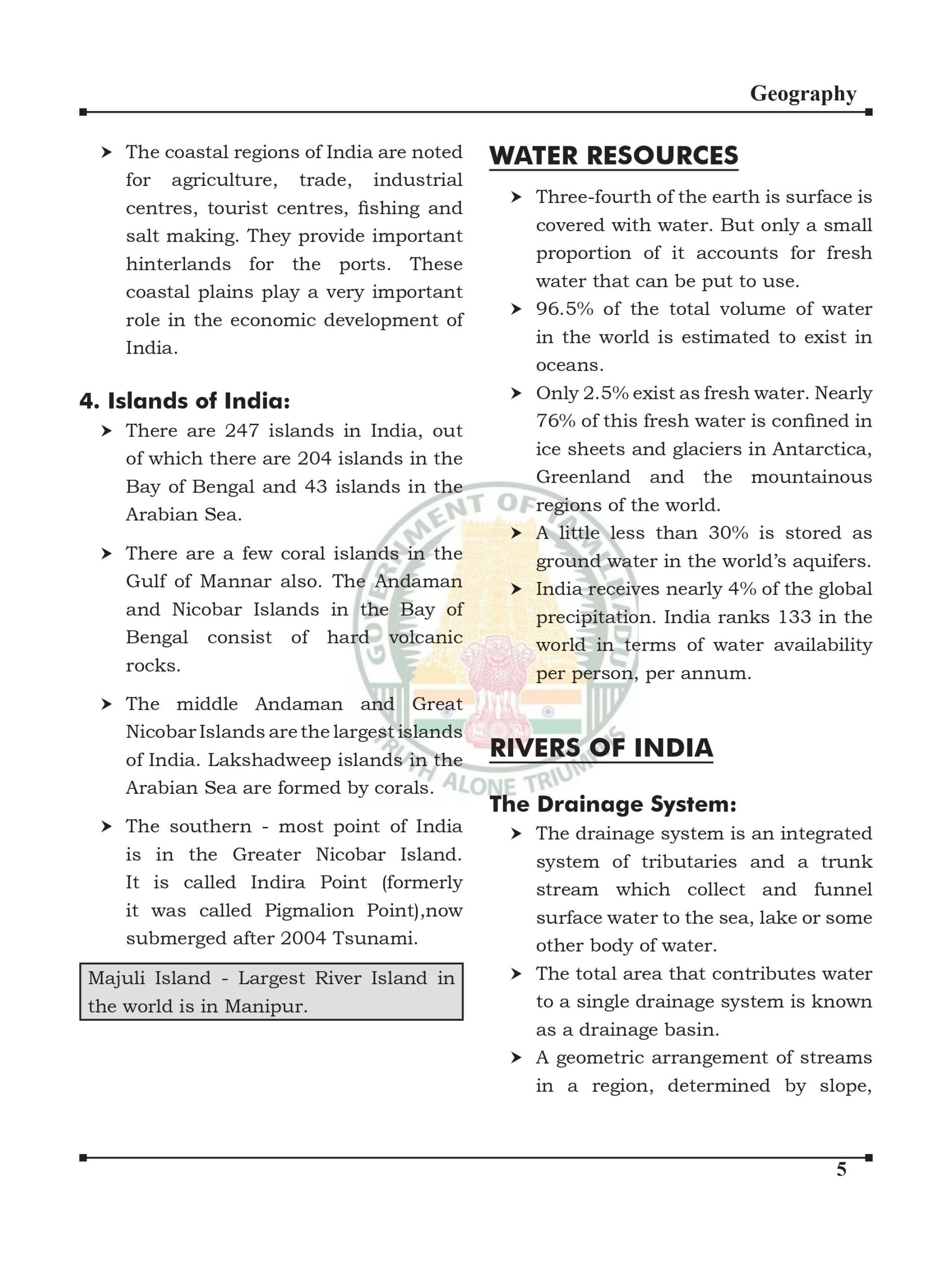 Geography

➤ The coastal regions of India are noted for agriculture, trade, industrial centres, tourist centres, fishing and salt making. They provide important hinterlands for the ports. These coastal plains play a very important role in the economic development of India.

4. Islands of India:

➤ There are 247 islands in India, out of which there are 204 islands in the Bay of Bengal and 43 islands in the Arabian Sea.

➤ There are a few coral islands in the Gulf of Mannar also. The Andaman and Nicobar Islands in the Bay of Bengal consist of hard volcanic rocks.

➤ The middle Andaman and Great Nicobar Islands are the largest islands of India. Lakshadweep islands in the Arabian Sea are formed by corals.

➤ The southern - most point of India is in the Greater Nicobar Island. It is called Indira Point (formerly it was called Pigmalion Point),now submerged after 2004 Tsunami.

Majuli Island - Largest River Island in the world is in Manipur.

WATER RESOURCES

➤ Three-fourth of the earth is surface is covered with water. But only a small proportion of it accounts for fresh water that can be put to use.

➤ 96.5% of the total volume of water in the world is estimated to exist in oceans.

➤ Only 2.5% exist as fresh water. Nearly 76% of this fresh water is confined in ice sheets and glaciers in Antarctica, Greenland and the mountainous regions of the world.

➤ A little less than 30% is stored as ground water in the world's aquifers.

➤ India receives nearly 4% of the global precipitation. India ranks 133 in the world in terms of water availability per person, per annum.

RIVERS OF INDIA

The Drainage System:

➤ The drainage system is an integrated system of tributaries and a trunk stream which collect and funnel surface water to the sea, lake or some other body of water.

➤ The total area that contributes water to a single drainage system is known as a drainage basin.

➤ A geometric arrangement of streams in a region, determined by slope,

GOVERNMENT OF TAMIL NADU
TRUTH ALONE TRIUMPHS

5